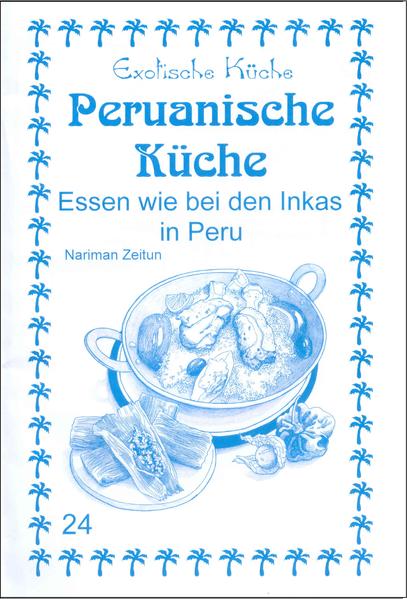 Exotische Küche

Peruanische Küche

Essen wie bei den Inkas in Peru

Nariman Zeitun

24